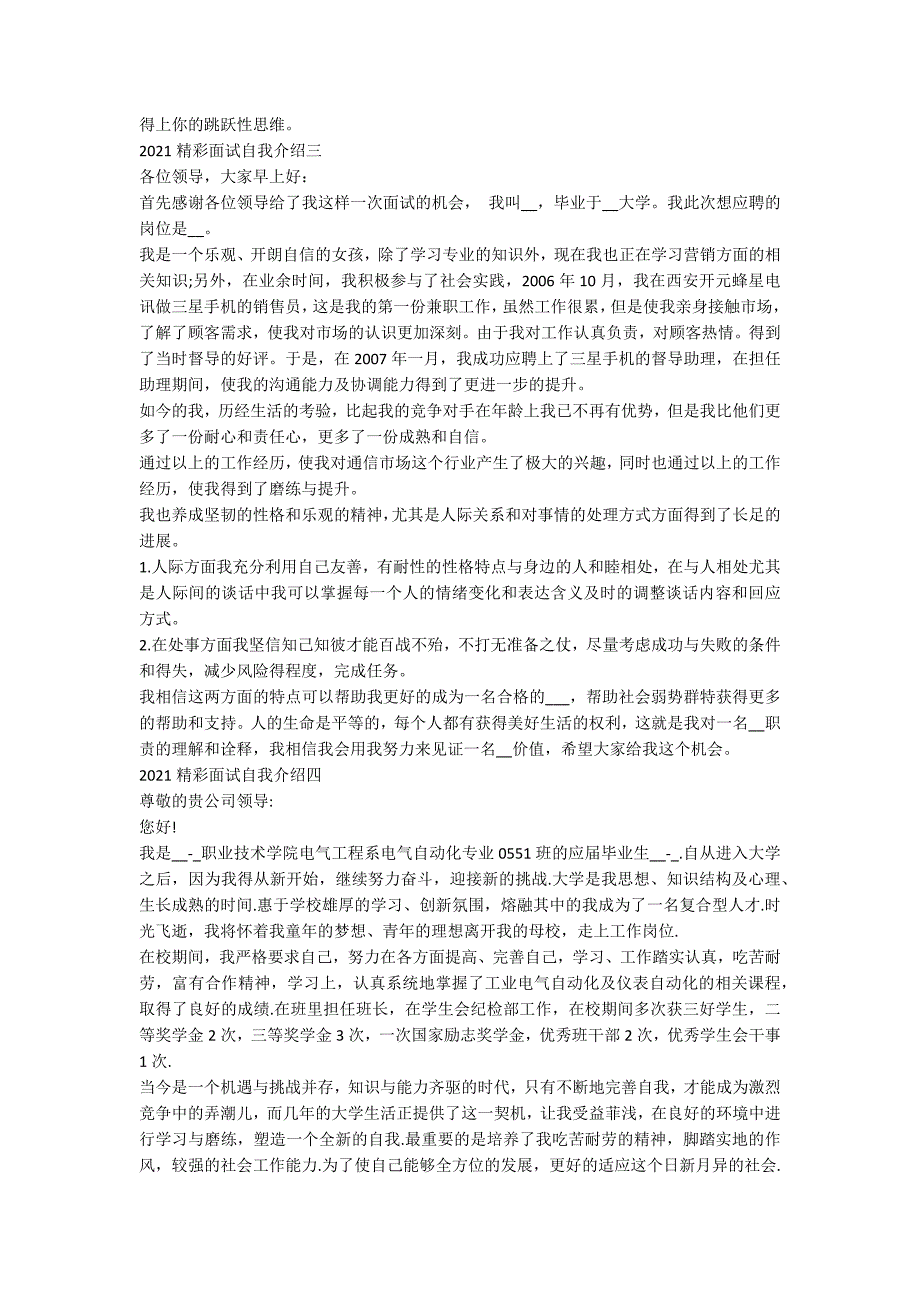 得上你的跳跃性思维。
2021 精彩面试自我介绍三
各位领导，大家早上好：
首先感谢各位领导给了我这样一次面试的机会， 我叫__，毕业于__大学。我此次想应聘的岗位是__。
我是一个乐观、开朗自信的女孩，除了学习专业的知识外，现在我也正在学习营销方面的相关知识;另外，在业余时间，我积极参与了社会实践，2006 年 10 月，我在西安开元蜂星电讯做三星手机的销售员，这是我的第一份兼职工作，虽然工作很累，但是使我亲身接触市场，了解了顾客需求，使我对市场的认识更加深刻。由于我对工作认真负责，对顾客热情。得到了当时督导的好评。于是，在 2007 年一月，我成功应聘上了三星手机的督导助理，在担任助理期间，使我的沟通能力及协调能力得到了更进一步的提升。
如今的我，历经生活的考验，比起我的竞争对手在年龄上我已不再有优势，但是我比他们更多了一份耐心和责任心，更多了一份成熟和自信。
通过以上的工作经历，使我对通信市场这个行业产生了极大的兴趣，同时也通过以上的工作经历，使我得到了磨练与提升。
我也养成坚韧的性格和乐观的精神，尤其是人际关系和对事情的处理方式方面得到了长足的进展。
1.人际方面我充分利用自己友善，有耐性的性格特点与身边的人和睦相处，在与人相处尤其是人际间的谈话中我可以掌握每一个人的情绪变化和表达含义及时的调整谈话内容和回应方式。
2.在处事方面我坚信知己知彼才能百战不殆，不打无准备之仗，尽量考虑成功与失败的条件和得失，减少风险得程度，完成任务。
我相信这两方面的特点可以帮助我更好的成为一名合格的___，帮助社会弱势群特获得更多的帮助和支持。人的生命是平等的，每个人都有获得美好生活的权利，这就是我对一名__职责的理解和诠释，我相信我会用我努力来见证一名__价值，希望大家给我这个机会。
2021 精彩面试自我介绍四
尊敬的贵公司领导:
您好!
我是__-_职业技术学院电气工程系电气自动化专业 0551 班的应届毕业生__-_.自从进入大学之后，因为我得从新开始，继续努力奋斗，迎接新的挑战.大学是我思想、知识结构及心理、生长成熟的时间.惠于学校雄厚的学习、创新氛围，熔融其中的我成为了一名复合型人才.时光飞逝，我将怀着我童年的梦想、青年的理想离开我的母校，走上工作岗位.
在校期间，我严格要求自己，努力在各方面提高、完善自己，学习、工作踏实认真，吃苦耐劳，富有合作精神，学习上，认真系统地掌握了工业电气自动化及仪表自动化的相关课程，取得了良好的成绩.在班里担任班长，在学生会纪检部工作，在校期间多次获三好学生，二等奖学金 2 次，三等奖学金 3 次，一次国家励志奖学金，优秀班干部 2 次，优秀学生会干事 1 次.
当今是一个机遇与挑战并存，知识与能力齐驱的时代，只有不断地完善自我，才能成为激烈竞争中的弄潮儿，而几年的大学生活正提供了这一契机，让我受益菲浅，在良好的环境中进行学习与磨练，塑造一个全新的自我.最重要的是培养了我吃苦耐劳的精神，脚踏实地的作风，较强的社会工作能力.为了使自己能够全方位的发展，更好的适应这个日新月异的社会.